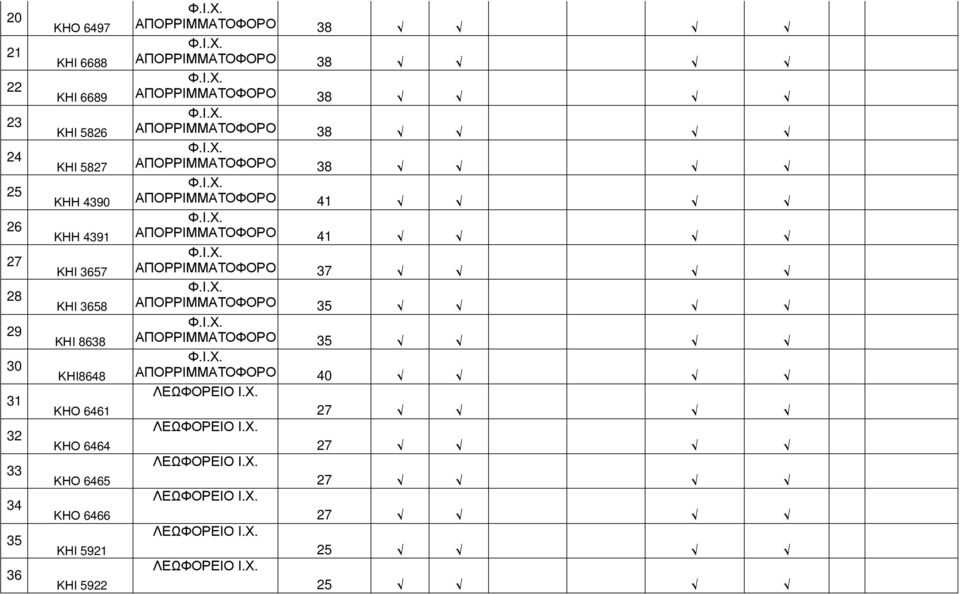 | | | | | | | | | | | | |
|---|---|---|---|---|---|---|---|---|---|---|---|
| 20 | ΚΗΟ 6497 | Φ.Ι.Χ. ΑΠΟΡΡΙΜΜΑΤΟΦΟΡΟ | 38 | √ | √ | | | √ | √ | | |
| 21 | ΚΗΙ 6688 | Φ.Ι.Χ. ΑΠΟΡΡΙΜΜΑΤΟΦΟΡΟ | 38 | √ | √ | | | √ | √ | | |
| 22 | ΚΗΙ 6689 | Φ.Ι.Χ. ΑΠΟΡΡΙΜΜΑΤΟΦΟΡΟ | 38 | √ | √ | | | √ | √ | | |
| 23 | ΚΗΙ 5826 | Φ.Ι.Χ. ΑΠΟΡΡΙΜΜΑΤΟΦΟΡΟ | 38 | √ | √ | | | √ | √ | | |
| 24 | ΚΗΙ 5827 | Φ.Ι.Χ. ΑΠΟΡΡΙΜΜΑΤΟΦΟΡΟ | 38 | √ | √ | | | √ | √ | | |
| 25 | ΚΗΗ 4390 | Φ.Ι.Χ. ΑΠΟΡΡΙΜΜΑΤΟΦΟΡΟ | 41 | √ | √ | | | √ | √ | | |
| 26 | ΚΗΗ 4391 | Φ.Ι.Χ. ΑΠΟΡΡΙΜΜΑΤΟΦΟΡΟ | 41 | √ | √ | | | √ | √ | | |
| 27 | ΚΗΙ 3657 | Φ.Ι.Χ. ΑΠΟΡΡΙΜΜΑΤΟΦΟΡΟ | 37 | √ | √ | | | √ | √ | | |
| 28 | ΚΗΙ 3658 | Φ.Ι.Χ. ΑΠΟΡΡΙΜΜΑΤΟΦΟΡΟ | 35 | √ | √ | | | √ | √ | | |
| 29 | ΚΗΙ 8638 | Φ.Ι.Χ. ΑΠΟΡΡΙΜΜΑΤΟΦΟΡΟ | 35 | √ | √ | | | √ | √ | | |
| 30 | ΚΗΙ8648 | Φ.Ι.Χ. ΑΠΟΡΡΙΜΜΑΤΟΦΟΡΟ | 40 | √ | √ | | | √ | √ | | |
| 31 | ΚΗΟ 6461 | ΛΕΩΦΟΡΕΙΟ Ι.Χ. | 27 | √ | √ | | | √ | √ | | |
| 32 | ΚΗΟ 6464 | ΛΕΩΦΟΡΕΙΟ Ι.Χ. | 27 | √ | √ | | | √ | √ | | |
| 33 | ΚΗΟ 6465 | ΛΕΩΦΟΡΕΙΟ Ι.Χ. | 27 | √ | √ | | | √ | √ | | |
| 34 | ΚΗΟ 6466 | ΛΕΩΦΟΡΕΙΟ Ι.Χ. | 27 | √ | √ | | | √ | √ | | |
| 35 | ΚΗΙ 5921 | ΛΕΩΦΟΡΕΙΟ Ι.Χ. | 25 | √ | √ | | | √ | √ | | |
| 36 | ΚΗΙ 5922 | ΛΕΩΦΟΡΕΙΟ Ι.Χ. | 25 | √ | √ | | | √ | √ | | |